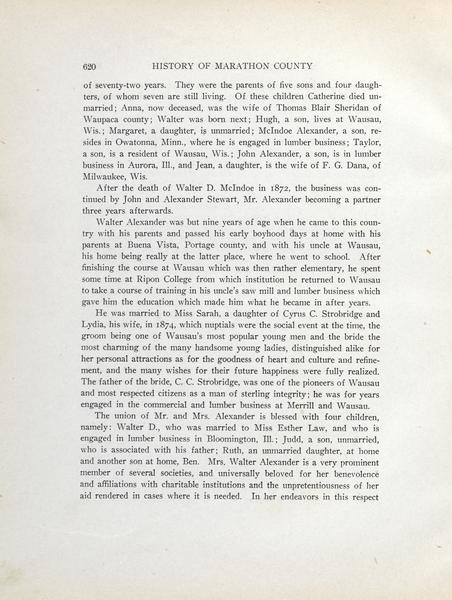 620 HISTORY OF MARATHON COUNTY

of seventy-two years. They were the parents of five sons and four daughters, of whom seven are still living. Of these children Catherine died unmarried; Anna, now deceased, was the wife of Thomas Blair Sheridan of Waupaca county; Walter was born next; Hugh, a son, lives at Wausau, Wis.; Margaret, a daughter, is unmarried; McIndoe Alexander, a son, resides in Owatonna, Minn., where he is engaged in lumber business; Taylor, a son, is a resident of Wausau, Wis.; John Alexander, a son, is in lumber business in Aurora, Ill., and Jean, a daughter, is the wife of F. G. Dana, of Milwaukee, Wis.

After the death of Walter D. McIndoe in 1872, the business was continued by John and Alexander Stewart, Mr. Alexander becoming a partner three years afterwards.

Walter Alexander was but nine years of age when he came to this country with his parents and passed his early boyhood days at home with his parents at Buena Vista, Portage county, and with his uncle at Wausau, his home being really at the latter place, where he went to school. After finishing the course at Wausau which was then rather elementary, he spent some time at Ripon College from which institution he returned to Wausau to take a course of training in his uncle's saw mill and lumber business which gave him the education which made him what he became in after years.

He was married to Miss Sarah, a daughter of Cyrus C. Strobridge and Lydia, his wife, in 1874, which nuptials were the social event at the time, the groom being one of Wausau's most popular young men and the bride the most charming of the many handsome young ladies, distinguished alike for her personal attractions as for the goodness of heart and culture and refinement, and the many wishes for their future happiness were fully realized. The father of the bride, C. C. Strobridge, was one of the pioneers of Wausau and most respected citizens as a man of sterling integrity; he was for years engaged in the commercial and lumber business at Merrill and Wausau.

The union of Mr. and Mrs. Alexander is blessed with four children, namely: Walter D., who was married to Miss Esther Law, and who is engaged in lumber business in Bloomington, Ill.; Judd, a son, unmarried, who is associated with his father; Ruth, an unmarried daughter, at home and another son at home, Ben. Mrs. Walter Alexander is a very prominent member of several societies, and universally beloved for her benevolence and affiliations with charitable institutions and the unpretentiousness of her aid rendered in cases where it is needed. In her endeavors in this respect